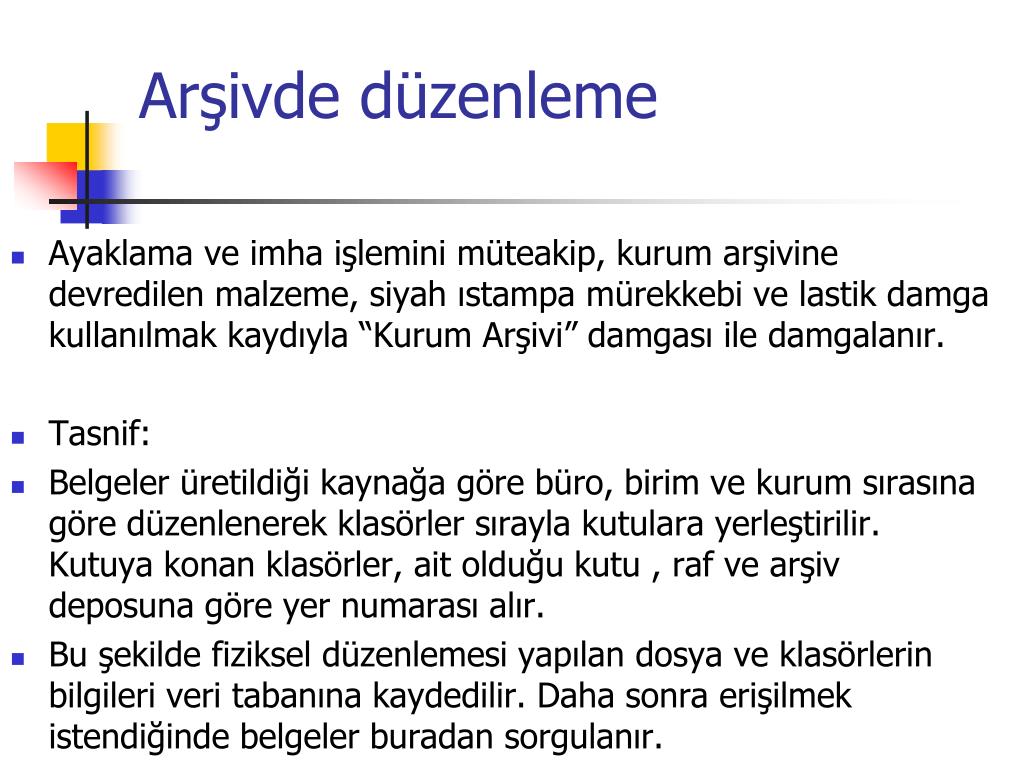 Arşivde düzenleme

Ayaklama ve imha işlemini müteakip, kurum arşivine devredilen malzeme, siyah ıstampa mürekkebi ve lastik damga kullanılmak kaydıyla “Kurum Arşivi” damgası ile damgalanır.

Tasnif:

Belgeler üretildiği kaynağa göre büro, birim ve kurum sırasına göre düzenlenerek klasörler sırayla kutulara yerleştirilir. Kutuya konan klasörler, ait olduğu kutu , raf ve arşiv deposuna göre yer numarası alır.

Bu şekilde fiziksel düzenlemesi yapılan dosya ve klasörlerin bilgileri veri tabanına kaydedilir. Daha sonra erişilmek istendiğinde belgeler buradan sorgulanır.